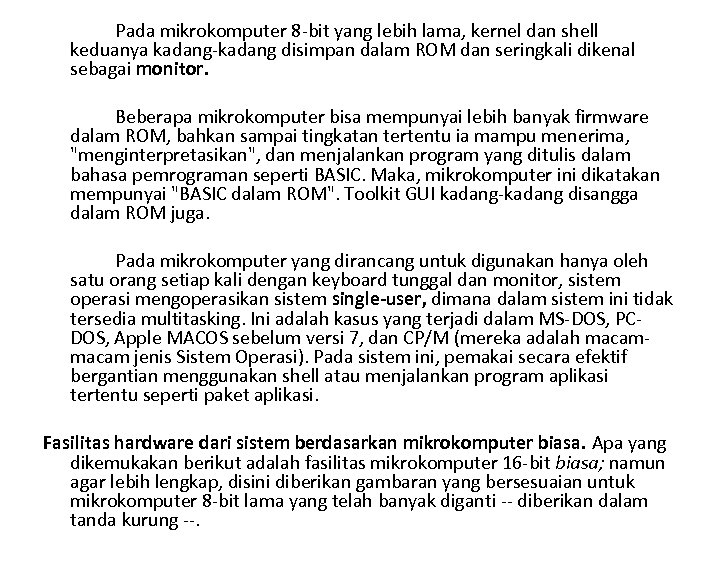 Pada mikrokomputer 8-bit yang lebih lama, kernel dan shell keduanya kadang-kadang disimpan dalam ROM dan seringkali dikenal sebagai monitor.

Beberapa mikrokomputer bisa mempunyai lebih banyak firmware dalam ROM, bahkan sampai tingkatan tertentu ia mampu menerima, "menginterpretasikan", dan menjalankan program yang ditulis dalam bahasa pemrograman seperti BASIC. Maka, mikrokomputer ini dikatakan mempunyai "BASIC dalam ROM". Toolkit GUI kadang-kadang disangga dalam ROM juga.

Pada mikrokomputer yang dirancang untuk digunakan hanya oleh satu orang setiap kali dengan keyboard tunggal dan monitor, sistem operasi mengoperasikan sistem single-user, dimana dalam sistem ini tidak tersedia multitasking. Ini adalah kasus yang terjadi dalam MS-DOS, PC-DOS, Apple MACOS sebelum versi 7, dan CP/M (mereka adalah macam-macam jenis Sistem Operasi). Pada sistem ini, pemakai secara efektif bergantian menggunakan shell atau menjalankan program aplikasi tertentu seperti paket aplikasi.

Fasilitas hardware dari sistem berdasarkan mikrokomputer biasa. Apa yang dikemukakan berikut adalah fasilitas mikrokomputer 16-bit biasa; namun agar lebih lengkap, disini diberikan gambaran yang bersesuaian untuk mikrokomputer 8-bit lama yang telah banyak diganti -- diberikan dalam tanda kurung --.